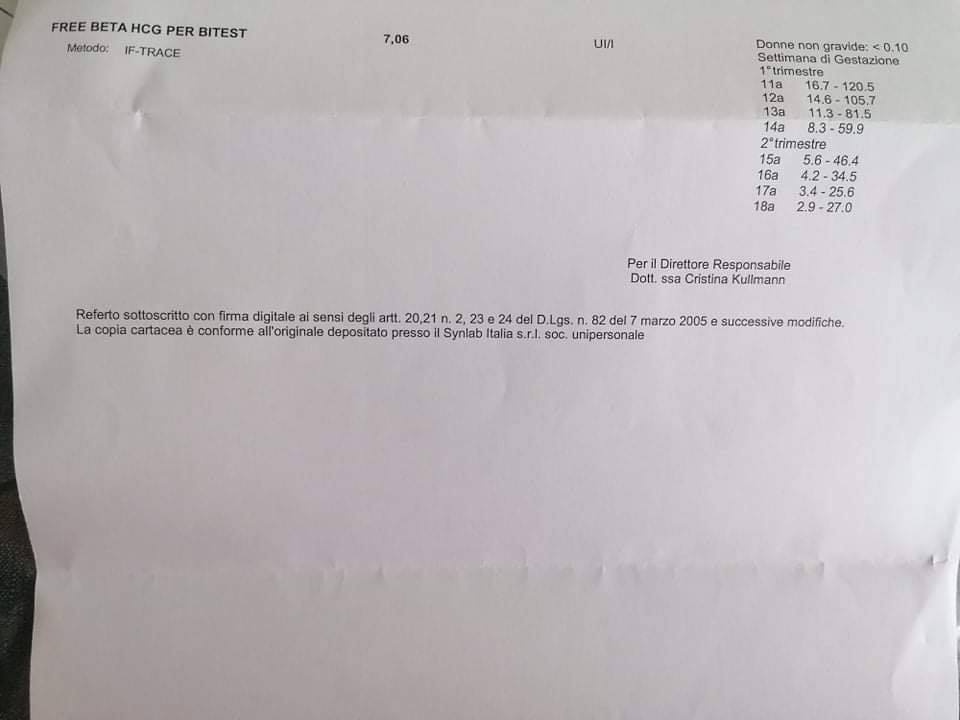 FREE BETA HCG PER BITEST
Metodo: IF-TRACE

7,06

UI/l

Donne non gravide: < 0.10
Settimana di Gestazione
1°trimestre
11a 16.7 - 120.5
12a 14.6 - 105.7
13a 11.3 - 81.5
14a 8.3 - 59.9
2°trimestre
15a 5.6 - 46.4
16a 4.2 - 34.5
17a 3.4 - 25.6
18a 2.9 - 27.0

Per il Direttore Responsabile
Dott. ssa Cristina Kullmann

Referto sottoscritto con firma digitale ai sensi degli artt. 20,21 n. 2, 23 e 24 del D.Lgs. n. 82 del 7 marzo 2005 e successive modifiche. La copia cartacea è conforme all'originale depositato presso il Synlab Italia s.r.l. soc. unipersonale